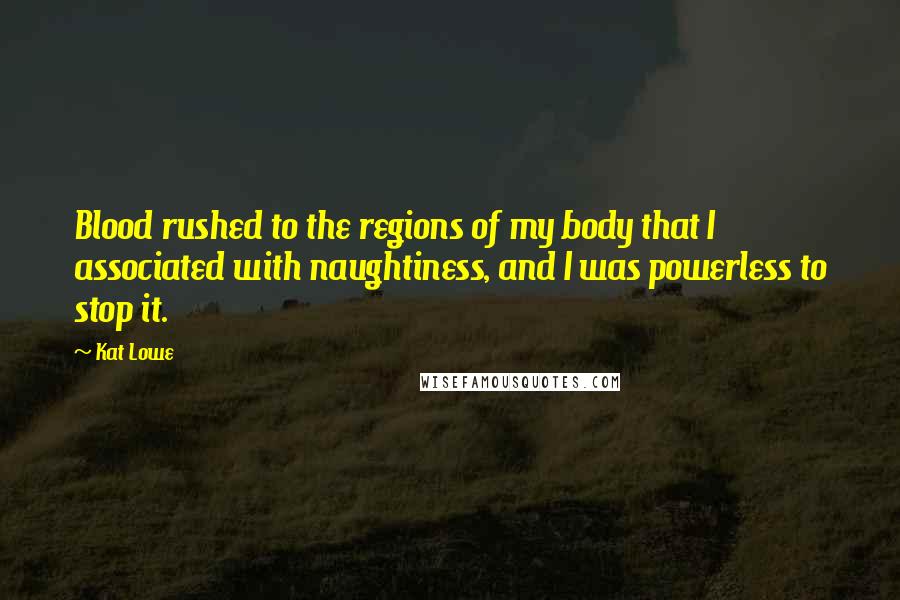 Blood rushed to the regions of my body that I associated with naughtiness, and I was powerless to stop it.

~ Kat Lowe

WISEFAMOUSQUOTES.COM